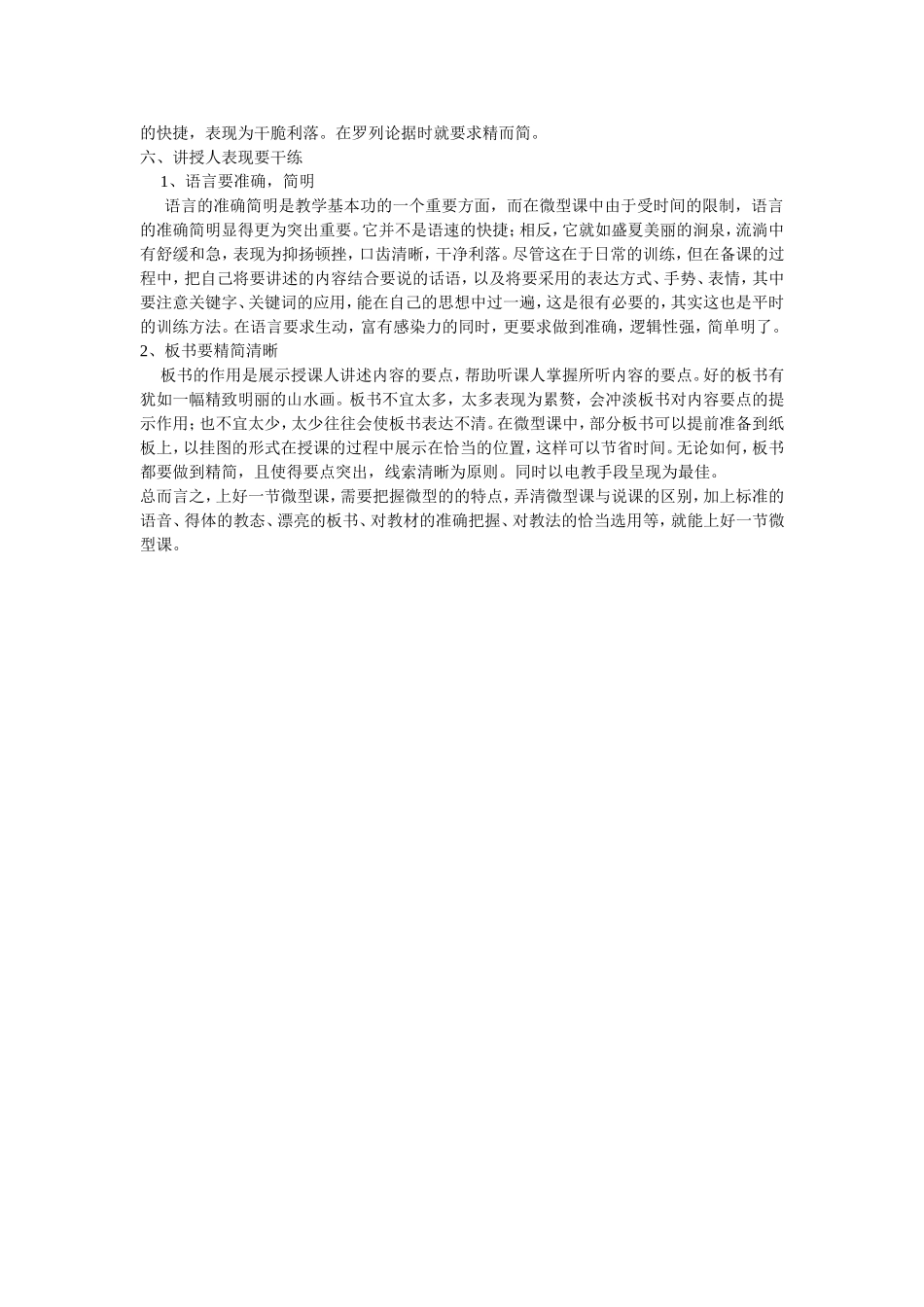 的快捷，表现为干脆利落。在罗列论据时就要求精而简。
六、讲授人表现要干练
1、语言要准确，简明
语言的准确简明是教学基本功的一个重要方面，而在微型课中由于受时间的限制，语言的准确简明显得更为突出重要。它并不是语速的快捷；相反，它就如盛夏美丽的涧泉，流淌中有舒缓和急，表现为抑扬顿挫，口齿清晰，干净利落。尽管这在于日常的训练，但在备课的过程中，把自己将要讲述的内容结合要说的话语，以及将要采用的表达方式、手势、表情，其中要注意关键字、关键词的应用，能在自己的思想中过一遍，这是很有必要的，其实这也是平时的训练方法。在语言要求生动，富有感染力的同时，更要求做到准确，逻辑性强，简单明了。
2、板书要精简清晰
板书的作用是展示授课人讲述内容的要点，帮助听课人掌握所听内容的要点。好的板书有犹如一幅精致明丽的山水画。板书不宜太多，太多表现为累赘，会冲淡板书对内容要点的提示作用；也不宜太少，太少往往会使板书表达不清。在微型课中，部分板书可以提前准备到纸板上，以挂图的形式在授课的过程中展示在恰当的位置，这样可以节省时间。无论如何，板书都要做到精简，且使得要点突出，线索清晰为原则。同时以电教手段呈现为最佳。
总而言之，上好一节微型课，需要把握微型的的特点，弄清微型课与说课的区别，加上标准的语音、得体的教态、漂亮的板书、对教材的准确把握、对教法的恰当选用等，就能上好一节微型课。